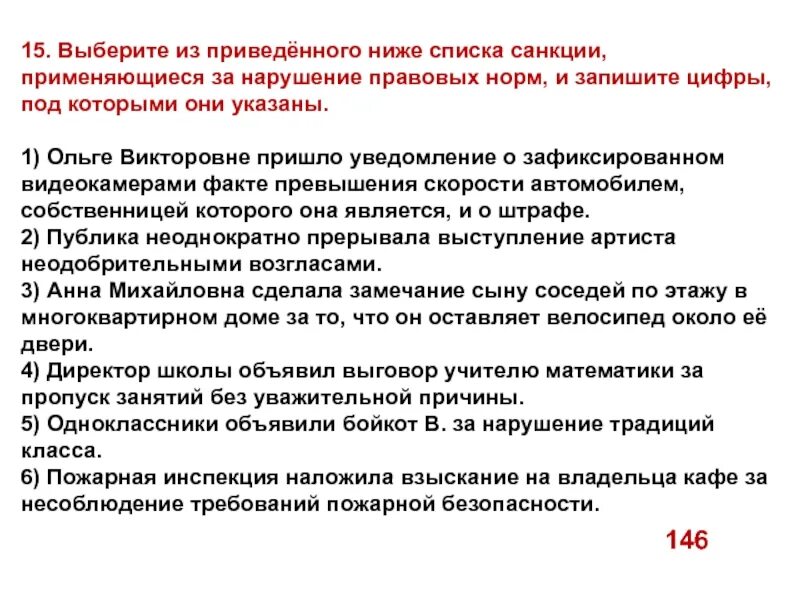 15. Выберите из приведённого ниже списка санкции, применяющиеся за нарушение правовых норм, и запишите цифры, под которыми они указаны.

1) Ольге Викторовне пришло уведомление о зафиксированном видеокамерами факте превышения скорости автомобилем, собственницей которого она является, и о штрафе.
2) Публика неоднократно прерывала выступление артиста неодобрительными возгласами.
3) Анна Михайловна сделала замечание сыну соседей по этажу в многоквартирном доме за то, что он оставляет велосипед около её двери.
4) Директор школы объявил выговор учителю математики за пропуск занятий без уважительной причины.
5) Одноклассники объявили бойкот В. за нарушение традиций класса.
6) Пожарная инспекция наложила взыскание на владельца кафе за несоблюдение требований пожарной безопасности.

146